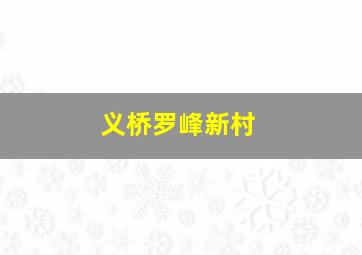 义桥罗峰新村